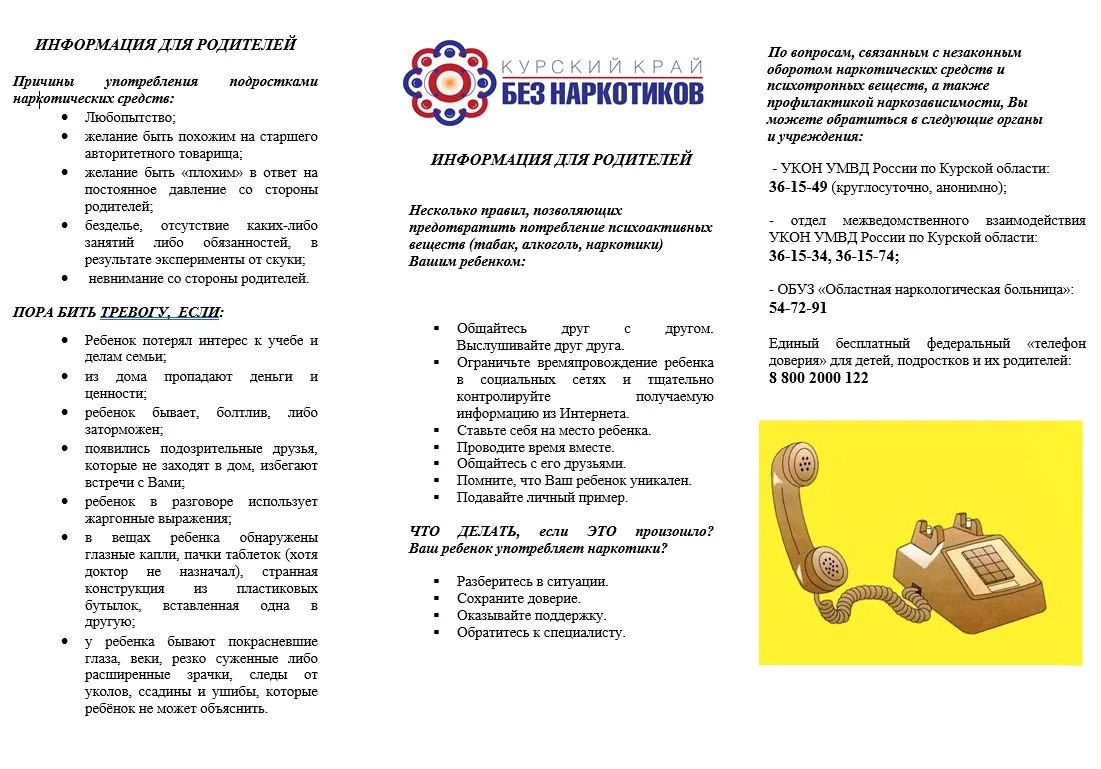 ИНФОРМАЦИЯ ДЛЯ РОДИТЕЛЕЙ

Причины употребления подростками наркотических средств:

• Любопытство;
• желание быть похожим на старшего авторитетного товарища;
• желание быть «плохим» в ответ на постоянное давление со стороны родителей;
• безделье, отсутствие каких-либо занятий либо обязанностей, в результате эксперименты от скуки;
• невнимание со стороны родителей.

ПОРА БИТЬ ТРЕВОГУ, ЕСЛИ:

• Ребенок потерял интерес к учебе и делам семьи;
• из дома пропадают деньги и ценности;
• ребенок бывает, болтлив, либо заторможен;
• появились подозрительные друзья, которые не заходят в дом, избегают встречи с Вами;
• ребенок в разговоре использует жаргонные выражения;
• в вещах ребенка обнаружены глазные капли, пачки таблеток (хотя доктор не назначал), странная конструкция из пластиковых бутылок, вставленная одна в другую;
• у ребенка бывают покрасневшие глаза, веки, резко суженные либо расширенные зрачки, следы от уколов, ссадины и ушибы, которые ребёнок не может объяснить.

КУРСКИЙ КРАЙ
БЕЗ НАРКОТИКОВ

ИНФОРМАЦИЯ ДЛЯ РОДИТЕЛЕЙ

Несколько правил, позволяющих предотвратить потребление психоактивных веществ (табак, алкоголь, наркотики) Вашим ребенком:

• Общайтесь друг с другом. Выслушивайте друг друга.
• Ограничьте времяпровождение ребенка в социальных сетях и тщательно контролируйте получаемую информацию из Интернета.
• Ставьте себя на место ребенка.
• Проводите время вместе.
• Общайтесь с его друзьями.
• Помните, что Ваш ребенок уникален.
• Подавайте личный пример.

ЧТО ДЕЛАТЬ, если ЭТО произошло? Ваш ребенок употребляет наркотики?

• Разберитесь в ситуации.
• Сохраните доверие.
• Оказывайте поддержку.
• Обратитесь к специалисту.

По вопросам, связанным с незаконным оборотом наркотических средств и психотропных веществ, а также профилактикой наркозависимости, Вы можете обратиться в следующие органы и учреждения:

- УКОН УМВД России по Курской области: 36-15-49 (круглосуточно, анонимно);

- отдел межведомственного взаимодействия УКОН УМВД России по Курской области: 36-15-34, 36-15-74;

- ОБУЗ «Областная наркологическая больница»: 54-72-91

Единый бесплатный федеральный «телефон доверия» для детей, подростков и их родителей: 8 800 2000 122